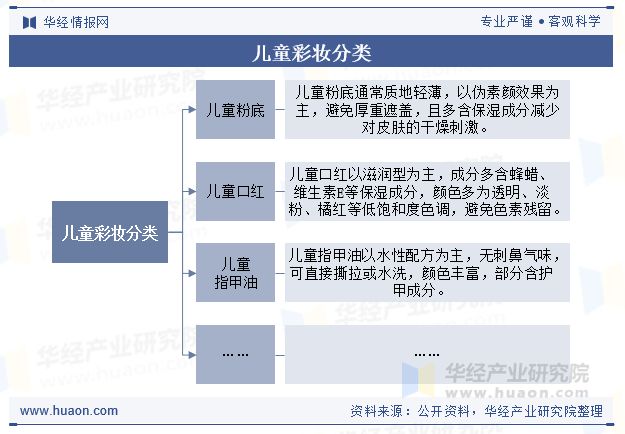 华经情报网

专业严谨 • 客观科学

儿童彩妆分类

儿童彩妆分类

儿童粉底

儿童粉底通常质地轻薄，以伪素颜效果为主，避免厚重遮盖，且多含保湿成分减少对皮肤的干燥刺激。

儿童口红

儿童口红以滋润型为主，成分多含蜂蜡、维生素E等保湿成分，颜色多为透明、淡粉、橘红等低饱和度色调，避免色素残留。

儿童指甲油

儿童指甲油以水性配方为主，无刺鼻气味，可直接撕拉或水洗，颜色丰富，部分含护甲成分。

……

……

华经产业研究院
www.huaon.com

www.huaon.com

资料来源：公开资料，华经产业研究院整理